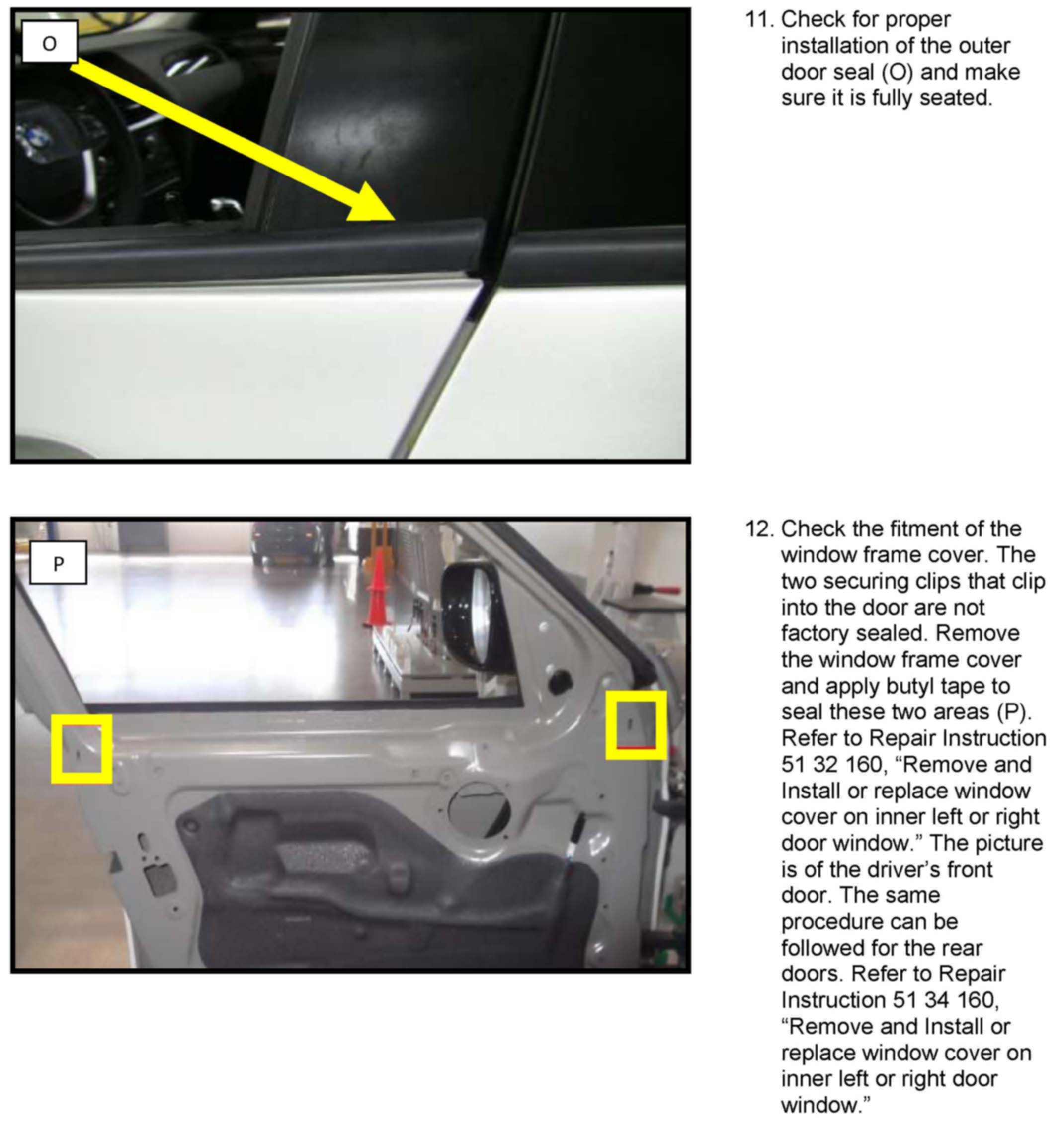 O

11. Check for proper installation of the outer door seal (O) and make sure it is fully seated.

P

12. Check the fitment of the window frame cover. The two securing clips that clip into the door are not factory sealed. Remove the window frame cover and apply butyl tape to seal these two areas (P). Refer to Repair Instruction 51 32 160, “Remove and Install or replace window cover on inner left or right door window.” The picture is of the driver’s front door. The same procedure can be followed for the rear doors. Refer to Repair Instruction 51 34 160, “Remove and Install or replace window cover on inner left or right door window.”